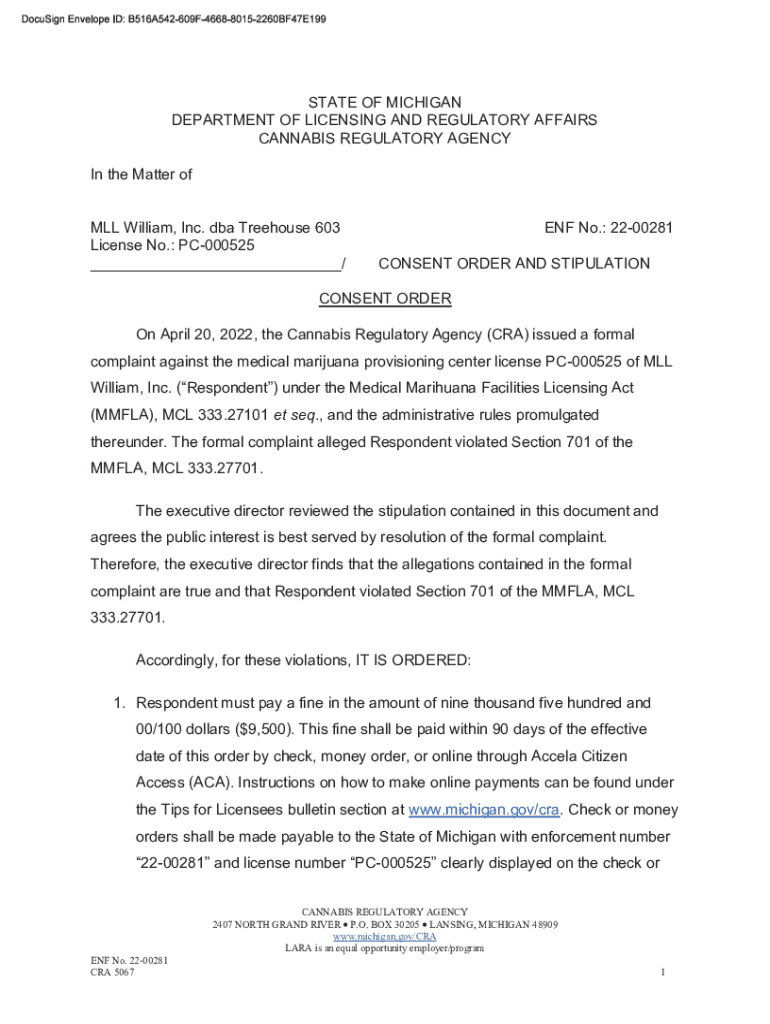 DocuSign Envelope ID: B516A542-609F-4668-8015-2260BF47E199

STATE OF MICHIGAN
DEPARTMENT OF LICENSING AND REGULATORY AFFAIRS
CANNABIS REGULATORY AGENCY

In the Matter of

MLL William, Inc. dba Treehouse 603
License No.: PC-000525
______________________________/

ENF No.: 22-00281

CONSENT ORDER AND STIPULATION

CONSENT ORDER

On April 20, 2022, the Cannabis Regulatory Agency (CRA) issued a formal complaint against the medical marijuana provisioning center license PC-000525 of MLL William, Inc. (“Respondent”) under the Medical Marihuana Facilities Licensing Act (MMFLA), MCL 333.27101 et seq., and the administrative rules promulgated thereunder. The formal complaint alleged Respondent violated Section 701 of the MMFLA, MCL 333.27701.

The executive director reviewed the stipulation contained in this document and agrees the public interest is best served by resolution of the formal complaint. Therefore, the executive director finds that the allegations contained in the formal complaint are true and that Respondent violated Section 701 of the MMFLA, MCL 333.27701.

Accordingly, for these violations, IT IS ORDERED:

1. Respondent must pay a fine in the amount of nine thousand five hundred and 00/100 dollars ($9,500). This fine shall be paid within 90 days of the effective date of this order by check, money order, or online through Accela Citizen Access (ACA). Instructions on how to make online payments can be found under the Tips for Licensees bulletin section at www.michigan.gov/cra. Check or money orders shall be made payable to the State of Michigan with enforcement number “22-00281” and license number “PC-000525” clearly displayed on the check or

CANNABIS REGULATORY AGENCY
2407 NORTH GRAND RIVER • P.O. BOX 30205 • LANSING, MICHIGAN 48909
www.michigan.gov/CRA
LARA is an equal opportunity employer/program

ENF No. 22-00281
CRA 5067

1